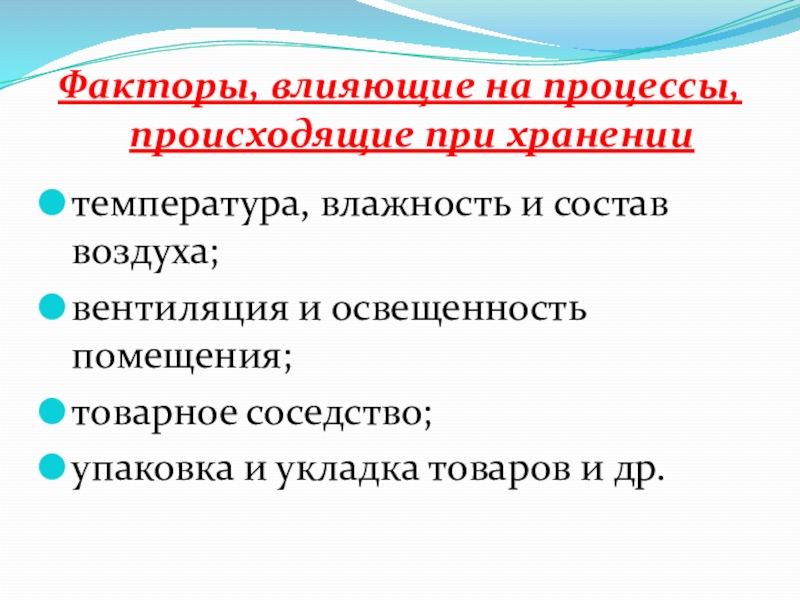 Факторы, влияющие на процессы, происходящие при хранении

• температура, влажность и состав воздуха;

• вентиляция и освещенность помещения;

• товарное соседство;

• упаковка и укладка товаров и др.